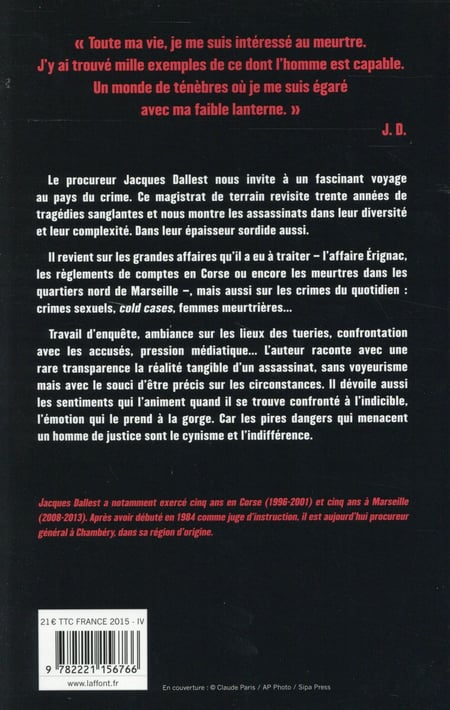 « Toute ma vie, je me suis intéressé au meurtre. J'y ai trouvé mille exemples de ce dont l'homme est capable. Un monde de ténèbres où je me suis égaré avec ma faible lanterne. »

J. D.

Le procureur Jacques Dallest nous invite à un fascinant voyage au pays du crime. Ce magistrat de terrain revisite trente années de tragédies sanglantes et nous montre les assassinats dans leur diversité et leur complexité. Dans leur épaisseur sordide aussi.

Il revient sur les grandes affaires qu'il a eu à traiter – l'affaire Érignac, les règlements de comptes en Corse ou encore les meurtres dans les quartiers nord de Marseille –, mais aussi sur les crimes du quotidien : crimes sexuels, cold cases, femmes meurtrières...

Travail d'enquête, ambiance sur les lieux des tueries, confrontation avec les accusés, pression médiatique... L'auteur raconte avec une rare transparence la réalité tangible d'un assassinat, sans voyeurisme mais avec le souci d'être précis sur les circonstances. Il dévoile aussi les sentiments qui l'animent quand il se trouve confronté à l'indicible, l'émotion qui le prend à la gorge. Car les pires dangers qui menacent un homme de justice sont le cynisme et l'indifférence.

Jacques Dallest a notamment exercé cinq ans en Corse (1996-2001) et cinq ans à Marseille (2008-2013). Après avoir débuté en 1984 comme juge d'instruction, il est aujourd'hui procureur général à Chambéry, dans sa région d'origine.

21 € TTC FRANCE 2015 - IV

9 782221 156766

www.laffont.fr

En couverture : © Claude Paris / AP Photo / Sipa Press